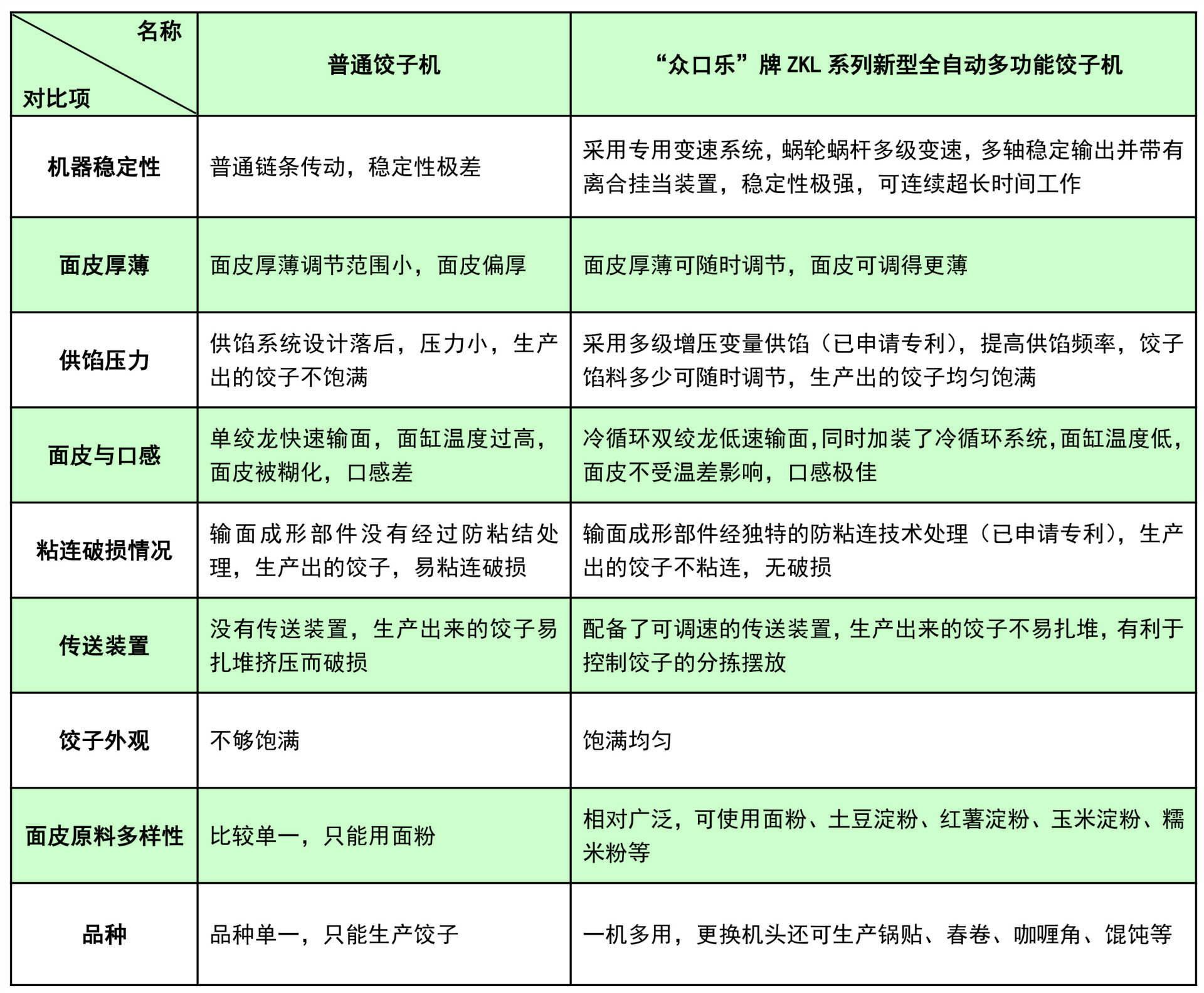 | 名称 对比项 | 普通饺子机 | “众口乐”牌 ZKL 系列新型全自动多功能饺子机 |
|---|---|---|
| 机器稳定性 | 普通链条传动，稳定性极差 | 采用专用变速系统，蜗轮蜗杆多级变速，多轴稳定输出并带有离合挂当装置，稳定性极强，可连续超长时间工作 |
| 面皮厚薄 | 面皮厚薄调节范围小，面皮偏厚 | 面皮厚薄可随时调节，面皮可调得更薄 |
| 供馅压力 | 供馅系统设计落后，压力小，生产出的饺子不饱满 | 采用多级增压变量供馅（已申请专利），提高供馅频率，饺子馅料多少可随时调节，生产出的饺子均匀饱满 |
| 面皮与口感 | 单绞龙快速输面，面缸温度过高，面皮被糊化，口感差 | 冷循环双绞龙低速输面,同时加装了冷循环系统,面缸温度低,面皮不受温差影响，口感极佳 |
| 粘连破损情况 | 输面成形部件没有经过防粘结处理，生产出的饺子，易粘连破损 | 输面成形部件经独特的防粘连技术处理（已申请专利），生产出的饺子不粘连，无破损 |
| 传送装置 | 没有传送装置，生产出来的饺子易扎堆挤压而破损 | 配备了可调速的传送装置,生产出来的饺子不易扎堆,有利于控制饺子的分拣摆放 |
| 饺子外观 | 不够饱满 | 饱满均匀 |
| 面皮原料多样性 | 比较单一，只能用面粉 | 相对广泛，可使用面粉、土豆淀粉、红薯淀粉、玉米淀粉、糯米粉等 |
| 品种 | 品种单一，只能生产饺子 | 一机多用，更换机头还可生产锅贴、春卷、咖喱角、馄饨等 |